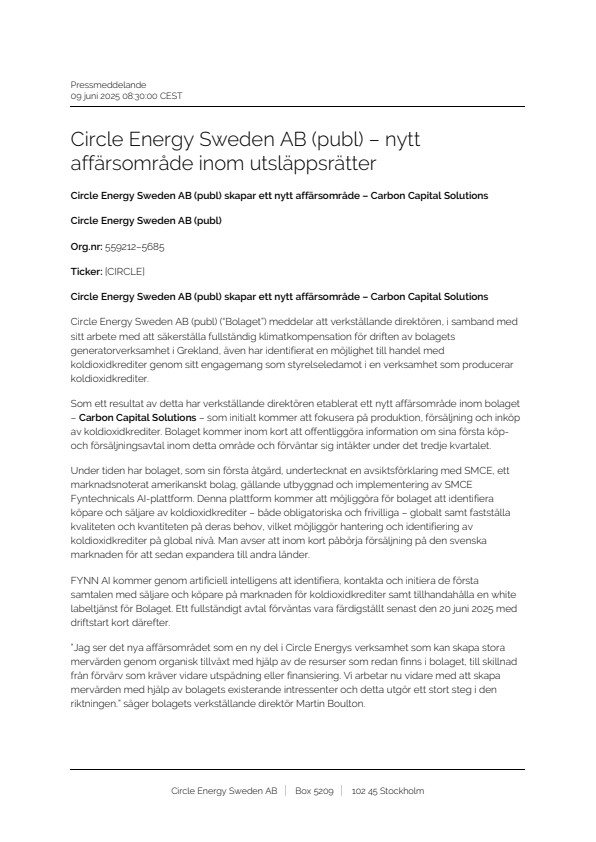 Pressmeddelande
09 juni 2025 08:30:00 CEST

Circle Energy Sweden AB (publ) – nytt affärsområde inom utsläppsrätter

Circle Energy Sweden AB (publ) skapar ett nytt affärsområde – Carbon Capital Solutions

Circle Energy Sweden AB (publ)

Org.nr: 559212–5685

Ticker: [CIRCLE]

Circle Energy Sweden AB (publ) skapar ett nytt affärsområde – Carbon Capital Solutions

Circle Energy Sweden AB (publ) ("Bolaget") meddelar att verkställande direktören, i samband med sitt arbete med att säkerställa fullständig klimatkompensation för driften av bolagets generatorverksamhet i Grekland, även har identifierat en möjlighet till handel med koldioxidkrediter genom sitt engagemang som styrelseledamot i en verksamhet som producerar koldioxidkrediter.

Som ett resultat av detta har verkställande direktören etablerat ett nytt affärsområde inom bolaget – Carbon Capital Solutions – som initialt kommer att fokusera på produktion, försäljning och inköp av koldioxidkrediter. Bolaget kommer inom kort att offentliggöra information om sina första köp- och försäljningsavtal inom detta område och förväntar sig intäkter under det tredje kvartalet.

Under tiden har bolaget, som sin första åtgärd, undertecknat en avsiktsförklaring med SMCE, ett marknadsnoterat amerikanskt bolag, gällande utbyggnad och implementering av SMCE Fyntechnicals AI-plattform. Denna plattform kommer att möjliggöra för bolaget att identifiera köpare och säljare av koldioxidkrediter – både obligatoriska och frivilliga – globalt samt fastställa kvaliteten och kvantiteten på deras behov, vilket möjliggör hantering och identifiering av koldioxidkrediter på global nivå. Man avser att inom kort påbörja försäljning på den svenska marknaden för att sedan expandera till andra länder.

FYNN AI kommer genom artificiell intelligens att identifiera, kontakta och initiera de första samtalen med säljare och köpare på marknaden för koldioxidkrediter samt tillhandahålla en white labeltjänst för Bolaget. Ett fullständigt avtal förväntas vara färdigställt senast den 20 juni 2025 med driftstart kort därefter.

"Jag ser det nya affärsområdet som en ny del i Circle Energys verksamhet som kan skapa stora mervärden genom organisk tillväxt med hjälp av de resurser som redan finns i bolaget, till skillnad från förvärv som kräver vidare utspädning eller finansiering. Vi arbetar nu vidare med att skapa mervärden med hjälp av bolagets existerande intressenter och detta utgör ett stort steg i den riktningen." säger bolagets verkställande direktör Martin Boulton.

Circle Energy Sweden AB | Box 5209 | 102 45 Stockholm